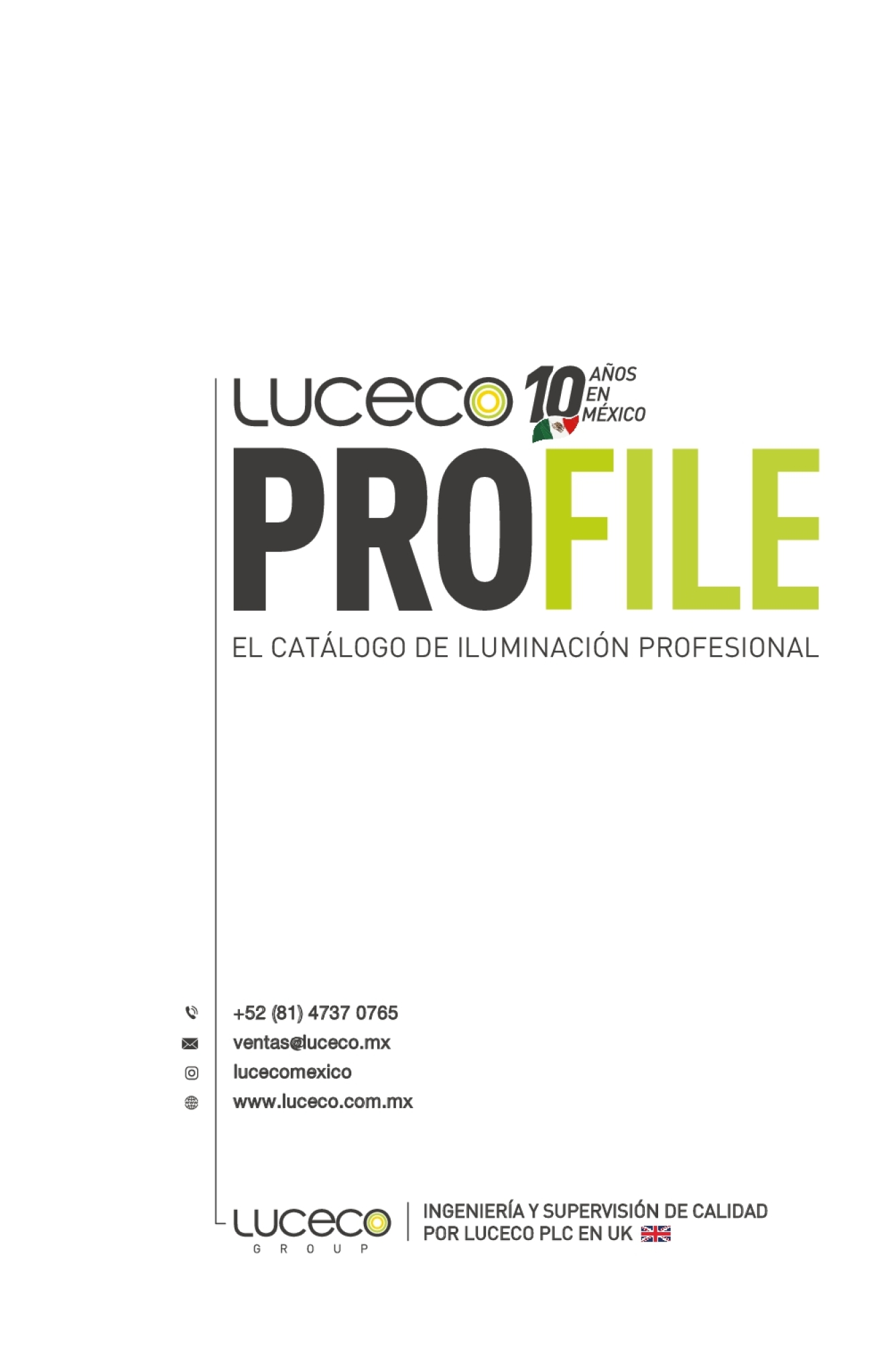 LUCECO 10 AÑOS EN MÉXICO

PROFILE

EL CATÁLOGO DE ILUMINACIÓN PROFESIONAL

+52 (81) 4737 0765
ventas@luceco.mx
lucecomexico
www.luceco.com.mx

LUCECO GROUP

INGENIERÍA Y SUPERVISIÓN DE CALIDAD
POR LUCECO PLC EN UK